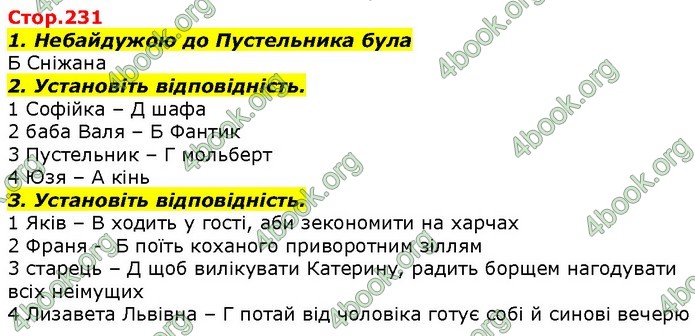 Стор.231
1. Небайдужою до Пустельника була
Б Сніжана
2. Установіть відповідність.
1 Софійка – Д шафа
2 баба Валя – Б Фантик
3 Пустельник – Г мольберт
4 Юзя – А кінь
3. Установіть відповідність.
1 Яків – В ходить у гості, аби зекономити на харчах
2 Франя – Б поїть коханого приворотним зіллям
3 старець – Д щоб вилікувати Катерину, радить борщем нагодувати всіх неімущих
4 Лизавета Львівна – Г потай від чоловіка готує собі й синові вечерю

4book.org